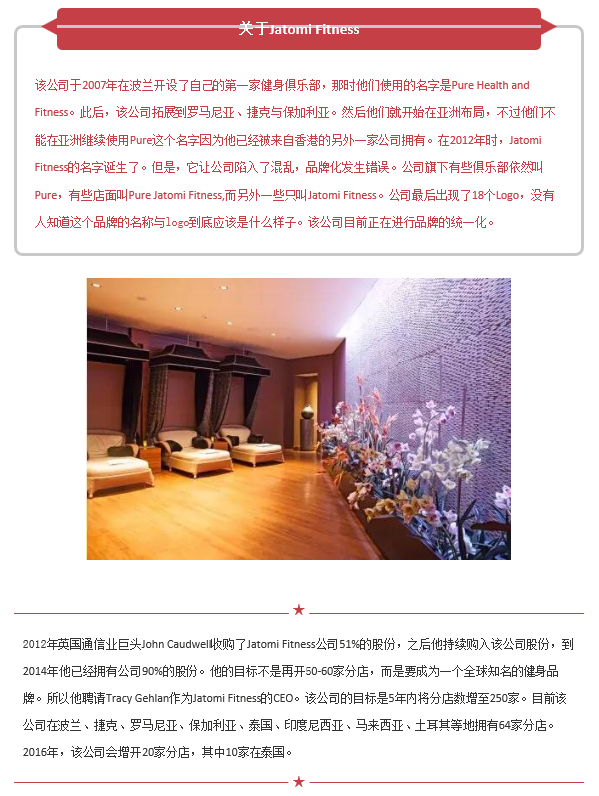 关于Jatomi Fitness

该公司于2007年在波兰开设了自己的第一家健身俱乐部，那时他们使用的名字是Pure Health and Fitness。此后，该公司拓展到罗马尼亚、捷克与保加利亚。然后他们就开始在亚洲布局，不过他们不能在亚洲继续使用Pure这个名字因为他已经被来自香港的另外一家公司拥有。在2012年时，Jatomi Fitness的名字诞生了。但是，它让公司陷入了混乱，品牌化发生错误。公司旗下有些俱乐部依然叫Pure，有些店面叫Pure Jatomi Fitness,而另外一些只叫Jatomi Fitness。公司最后出现了18个Logo，没有人知道这个品牌的名称与logo到底应该是什么样子。该公司目前正在进行品牌的统一化。

2012年英国通信业巨头John Caudwell收购了Jatomi Fitness公司51%的股份，之后他持续购入该公司股份，到2014年他已经拥有公司90%的股份。他的目标不是再开50-60家分店，而是要成为一个全球知名的健身品牌。所以他聘请Tracy Gehlan作为Jatomi Fitness的CEO。该公司的目标是5年内将分店数增至250家。目前该公司在波兰、捷克、罗马尼亚、保加利亚、泰国、印度尼西亚、马来西亚、土耳其等地拥有64家分店。2016年，该公司会增开20家分店，其中10家在泰国。